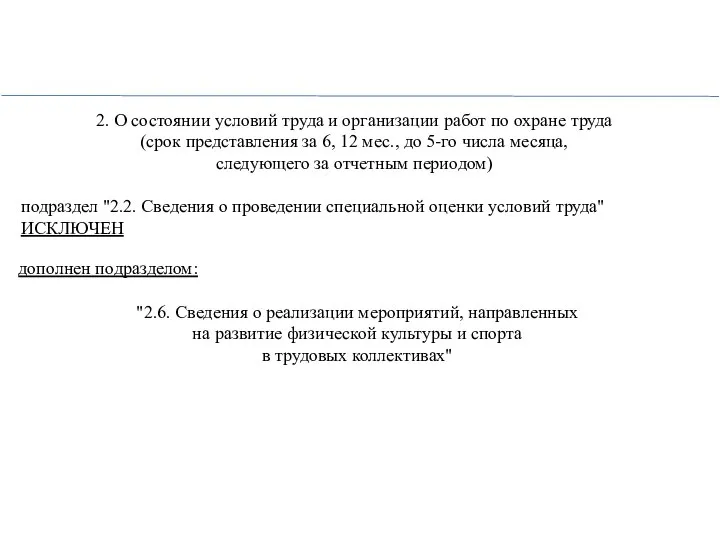 2. О состоянии условий труда и организации работ по охране труда
(срок представления за 6, 12 мес., до 5-го числа месяца,
следующего за отчетным периодом)

подраздел "2.2. Сведения о проведении специальной оценки условий труда"
ИСКЛЮЧЕН

дополнен подразделом:

"2.6. Сведения о реализации мероприятий, направленных
на развитие физической культуры и спорта
в трудовых коллективах"